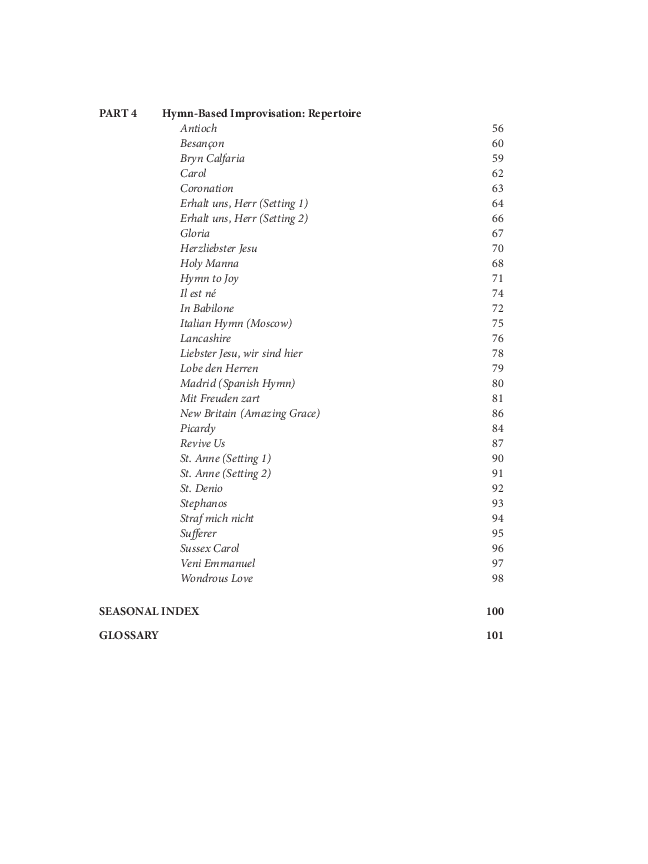 PART 4 Hymn-Based Improvisation: Repertoire

Antioch 56
Besançon 60
Bryn Calfaria 59
Carol 62
Coronation 63
Erhalt uns, Herr (Setting 1) 64
Erhalt uns, Herr (Setting 2) 66
Gloria 67
Herzliebster Jesu 70
Holy Manna 68
Hymn to Joy 71
Il est né 74
In Babilone 72
Italian Hymn (Moscow) 75
Lancashire 76
Liebster Jesu, wir sind hier 78
Lobe den Herren 79
Madrid (Spanish Hymn) 80
Mit Freuden zart 81
New Britain (Amazing Grace) 86
Picardy 84
Revive Us 87
St. Anne (Setting 1) 90
St. Anne (Setting 2) 91
St. Denio 92
Stephanos 93
Straf mich nicht 94
Sufferer 95
Sussex Carol 96
Veni Emmanuel 97
Wondrous Love 98

SEASONAL INDEX 100

GLOSSARY 101